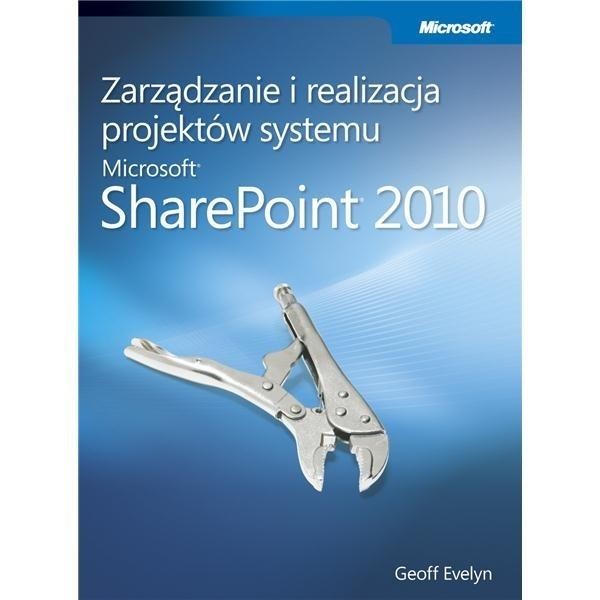 Microsoft

Zarządzanie i realizacja projektów systemu

Microsoft® SharePoint® 2010

Geoff Evelyn